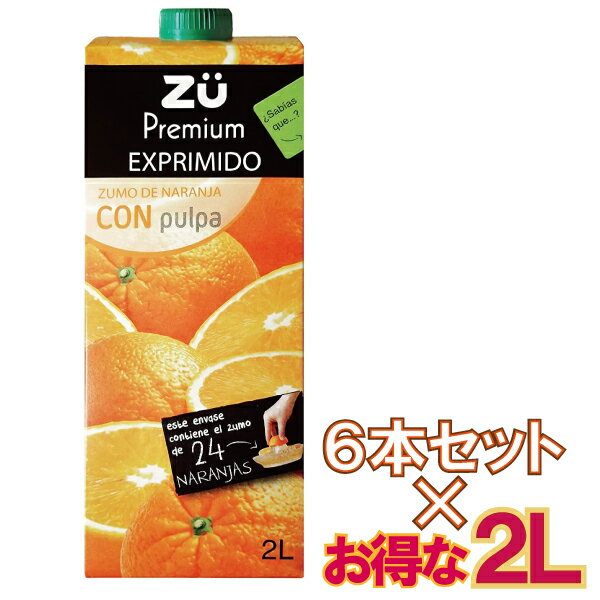 ZÜ
Premium
EXPRIMIDO

¿Sabías que...?

ZUMO DE NARANJA
CON pulpa

este envase contiene el zumo de 24 NARANJAS

2L

6本セット
×
お得な2L